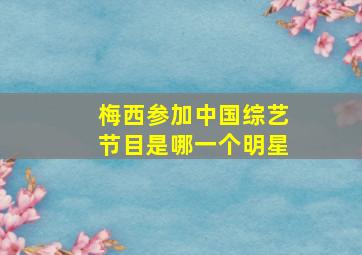 梅西参加中国综艺节目是哪一个明星